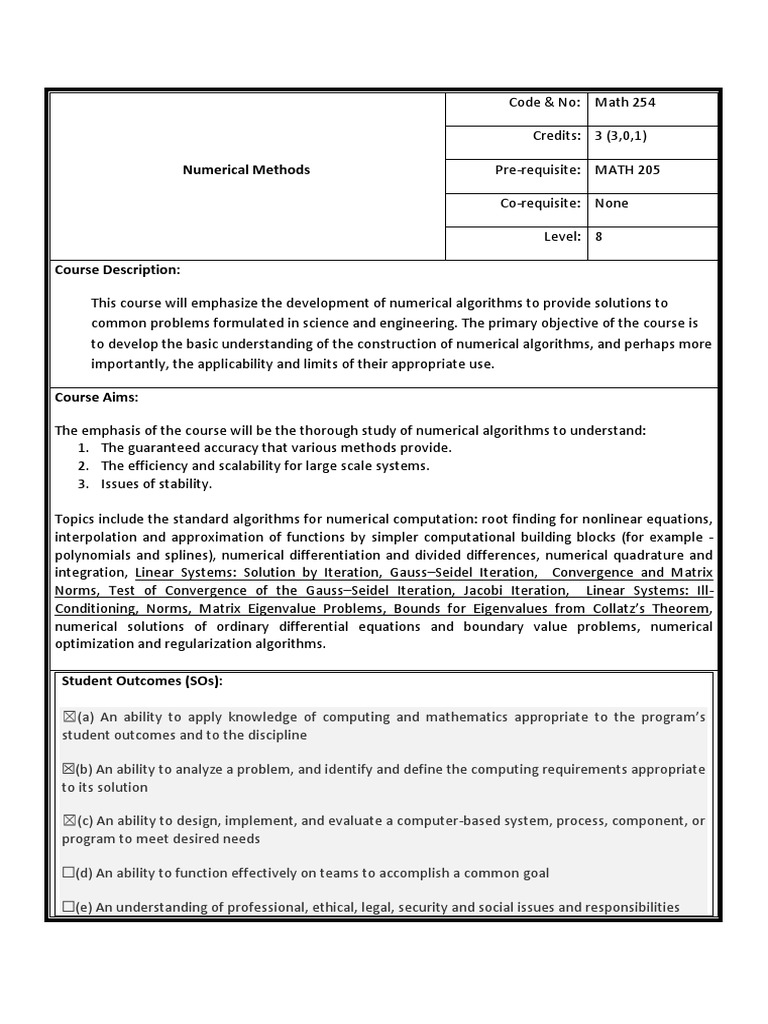 | Numerical Methods | Code & No: | Math 254 |
|---|---|---|
| | Credits: | 3 (3,0,1) |
| | Pre-requisite: | MATH 205 |
| | Co-requisite: | None |
| | Level: | 8 |

Course Description:

This course will emphasize the development of numerical algorithms to provide solutions to common problems formulated in science and engineering. The primary objective of the course is to develop the basic understanding of the construction of numerical algorithms, and perhaps more importantly, the applicability and limits of their appropriate use.

Course Aims:

The emphasis of the course will be the thorough study of numerical algorithms to understand:
1. The guaranteed accuracy that various methods provide.
2. The efficiency and scalability for large scale systems.
3. Issues of stability.

Topics include the standard algorithms for numerical computation: root finding for nonlinear equations, interpolation and approximation of functions by simpler computational building blocks (for example - polynomials and splines), numerical differentiation and divided differences, numerical quadrature and integration, Linear Systems: Solution by Iteration, Gauss–Seidel Iteration, Convergence and Matrix Norms, Test of Convergence of the Gauss–Seidel Iteration, Jacobi Iteration, Linear Systems: Ill-Conditioning, Norms, Matrix Eigenvalue Problems, Bounds for Eigenvalues from Collatz's Theorem, numerical solutions of ordinary differential equations and boundary value problems, numerical optimization and regularization algorithms.

Student Outcomes (SOs):

☒(a) An ability to apply knowledge of computing and mathematics appropriate to the program's student outcomes and to the discipline

☒(b) An ability to analyze a problem, and identify and define the computing requirements appropriate to its solution

☒(c) An ability to design, implement, and evaluate a computer-based system, process, component, or program to meet desired needs

☐(d) An ability to function effectively on teams to accomplish a common goal

☐(e) An understanding of professional, ethical, legal, security and social issues and responsibilities